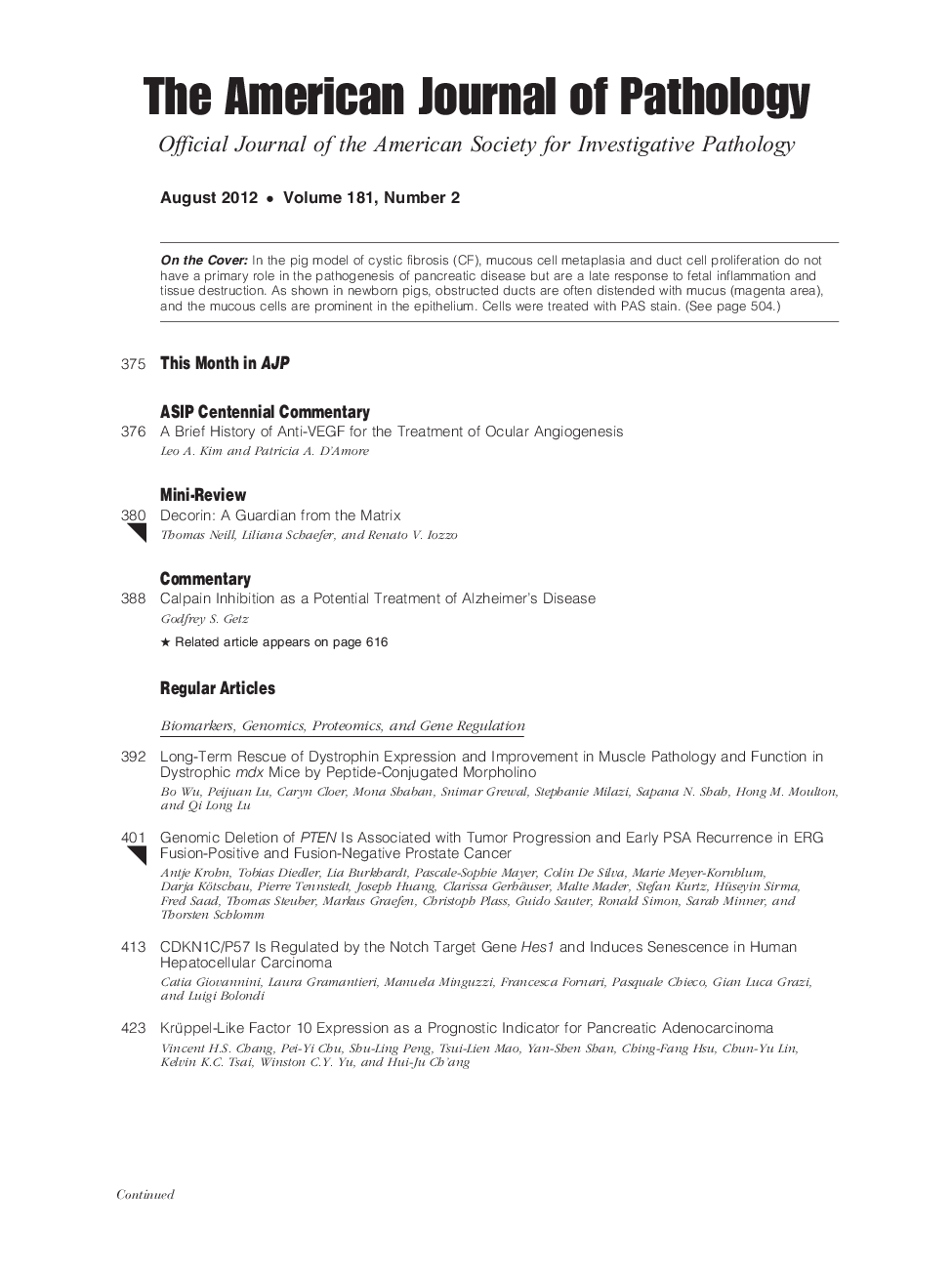 The American Journal of Pathology

Official Journal of the American Society for Investigative Pathology

August 2012 • Volume 181, Number 2

On the Cover: In the pig model of cystic fibrosis (CF), mucous cell metaplasia and duct cell proliferation do not have a primary role in the pathogenesis of pancreatic disease but are a late response to fetal inflammation and tissue destruction. As shown in newborn pigs, obstructed ducts are often distended with mucus (magenta area), and the mucous cells are prominent in the epithelium. Cells were treated with PAS stain. (See page 504.)

375 This Month in AJP

ASIP Centennial Commentary

376 A Brief History of Anti-VEGF for the Treatment of Ocular Angiogenesis
Leo A. Kim and Patricia A. D'Amore

Mini-Review

380 Decorin: A Guardian from the Matrix
Thomas Neill, Liliana Schaefer, and Renato V. Iozzo

Commentary

388 Calpain Inhibition as a Potential Treatment of Alzheimer's Disease
Godfrey S. Getz

★ Related article appears on page 616

Regular Articles

Biomarkers, Genomics, Proteomics, and Gene Regulation

392 Long-Term Rescue of Dystrophin Expression and Improvement in Muscle Pathology and Function in Dystrophic mdx Mice by Peptide-Conjugated Morpholino
Bo Wu, Peijuan Lu, Caryn Cloer, Mona Shaban, Snimar Grewal, Stephanie Milazi, Sapana N. Shah, Hong M. Moulton, and Qi Long Lu

401 Genomic Deletion of PTEN Is Associated with Tumor Progression and Early PSA Recurrence in ERG Fusion-Positive and Fusion-Negative Prostate Cancer
Antje Krohn, Tobias Diedler, Lia Burkhardt, Pascale-Sophie Mayer, Colin De Silva, Marie Meyer-Kornblum, Darja Kötschau, Pierre Tennstedt, Joseph Huang, Clarissa Gerhäuser, Malte Mader, Stefan Kurtz, Hüseyin Sirma, Fred Saad, Thomas Steuber, Markus Graefen, Christoph Plass, Guido Sauter, Ronald Simon, Sarah Minner, and Thorsten Schlomm

413 CDKN1C/P57 Is Regulated by the Notch Target Gene Hes1 and Induces Senescence in Human Hepatocellular Carcinoma
Catia Giovannini, Laura Gramantieri, Manuela Minguzzi, Francesca Fornari, Pasquale Chieco, Gian Luca Grazi, and Luigi Bolondi

423 Krüppel-Like Factor 10 Expression as a Prognostic Indicator for Pancreatic Adenocarcinoma
Vincent H.S. Chang, Pei-Yi Chu, Shu-Ling Peng, Tsui-Lien Mao, Yan-Shen Shan, Ching-Fang Hsu, Chun-Yu Lin, Kelvin K.C. Tsai, Winston C.Y. Yu, and Hui-Ju Ch'ang

Continued